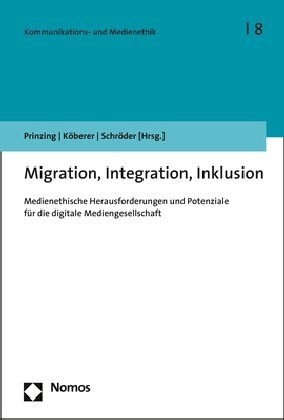 Kommunikations- und Medienethik

| 8

Prinzing | Köberer | Schröder [Hrsg.]

Migration, Integration, Inklusion

Medienethische Herausforderungen und Potenziale für die digitale Mediengesellschaft

Nomos